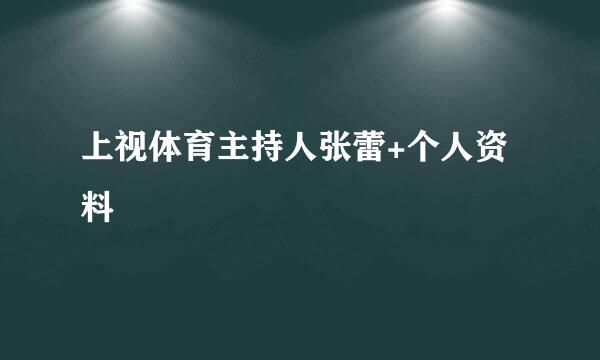 上视体育主持人张蕾+个人资料